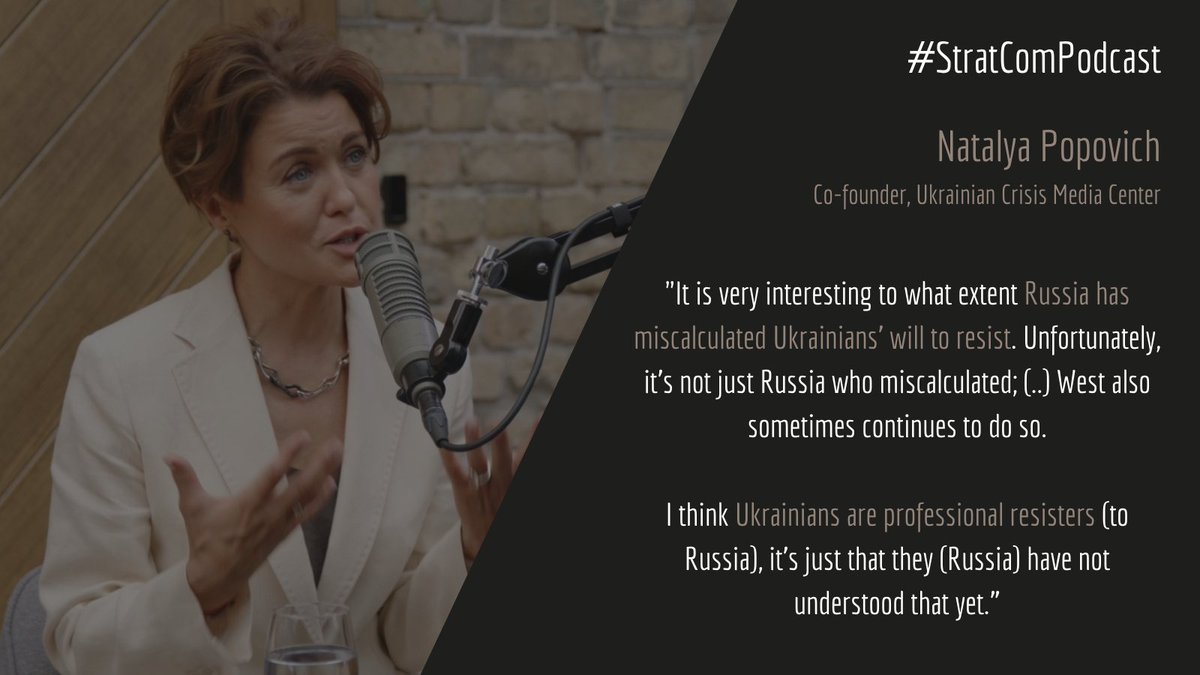 #StratComPodcast

Natalya Popovich

Co-founder, Ukrainian Crisis Media Center

"It is very interesting to what extent Russia has miscalculated Ukrainians' will to resist. Unfortunately, it's not just Russia who miscalculated; (..) West also sometimes continues to do so.

I think Ukrainians are professional resisters (to Russia), it's just that they (Russia) have not understood that yet."